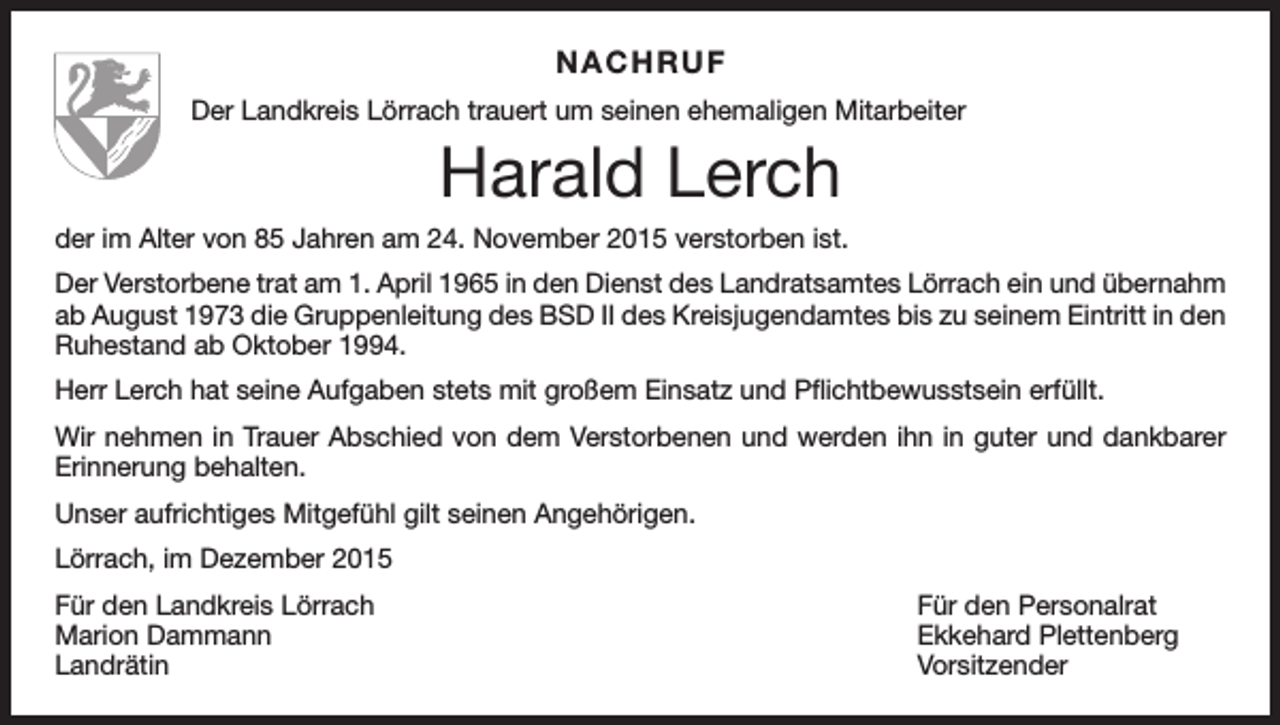 NACHRUF

Der Landkreis Lörrach trauert um seinen ehemaligen Mitarbeiter

Harald Lerch

der im Alter von 85 Jahren am 24. November 2015 verstorben ist.

Der Verstorbene trat am 1. April 1965 in den Dienst des Landratsamtes Lörrach ein und übernahm ab August 1973 die Gruppenleitung des BSD II des Kreisjugendamtes bis zu seinem Eintritt in den Ruhestand ab Oktober 1994.

Herr Lerch hat seine Aufgaben stets mit großem Einsatz und Pflichtbewusstsein erfüllt.

Wir nehmen in Trauer Abschied von dem Verstorbenen und werden ihn in guter und dankbarer Erinnerung behalten.

Unser aufrichtiges Mitgefühl gilt seinen Angehörigen.

Lörrach, im Dezember 2015

Für den Landkreis Lörrach
Marion Dammann
Landrätin

Für den Personalrat
Ekkehard Plettenberg
Vorsitzender